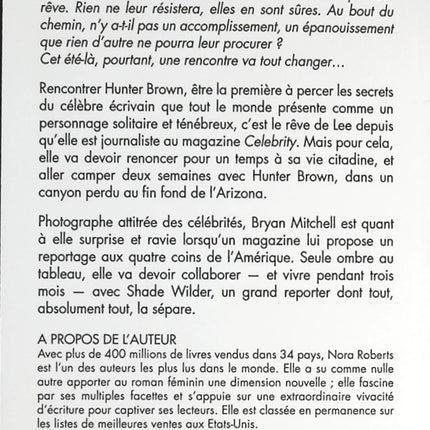 rêve. Rien ne leur résistera, elles en sont sûres. Au bout du chemin, n'y a-t-il pas un accomplissement, un épanouissement que rien d'autre ne pourra leur procurer ?
Cet été-là, pourtant, une rencontre va tout changer…

Rencontrer Hunter Brown, être la première à percer les secrets du célèbre écrivain que tout le monde présente comme un personnage solitaire et ténébreux, c'est le rêve de Lee depuis qu'elle est journaliste au magazine Celebrity. Mais pour cela, elle va devoir renoncer pour un temps à sa vie citadine, et aller camper deux semaines avec Hunter Brown, dans un canyon perdu au fin fond de l'Arizona.

Photographe attitrée des célébrités, Bryan Mitchell est quant à elle surprise et ravie lorsqu'un magazine lui propose un reportage aux quatre coins de l'Amérique. Seule ombre au tableau, elle va devoir collaborer — et vivre pendant trois mois — avec Shade Wilder, un grand reporter dont tout, absolument tout, la sépare.

A PROPOS DE L'AUTEUR
Avec plus de 400 millions de livres vendus dans 34 pays, Nora Roberts est l'un des auteurs les plus lus dans le monde. Elle a su comme nulle autre apporter au roman féminin une dimension nouvelle ; elle fascine par ses multiples facettes et s'appuie sur une extraordinaire vivacité d'écriture pour captiver ses lecteurs. Elle est classée en permanence sur les listes de meilleures ventes aux Etats-Unis.